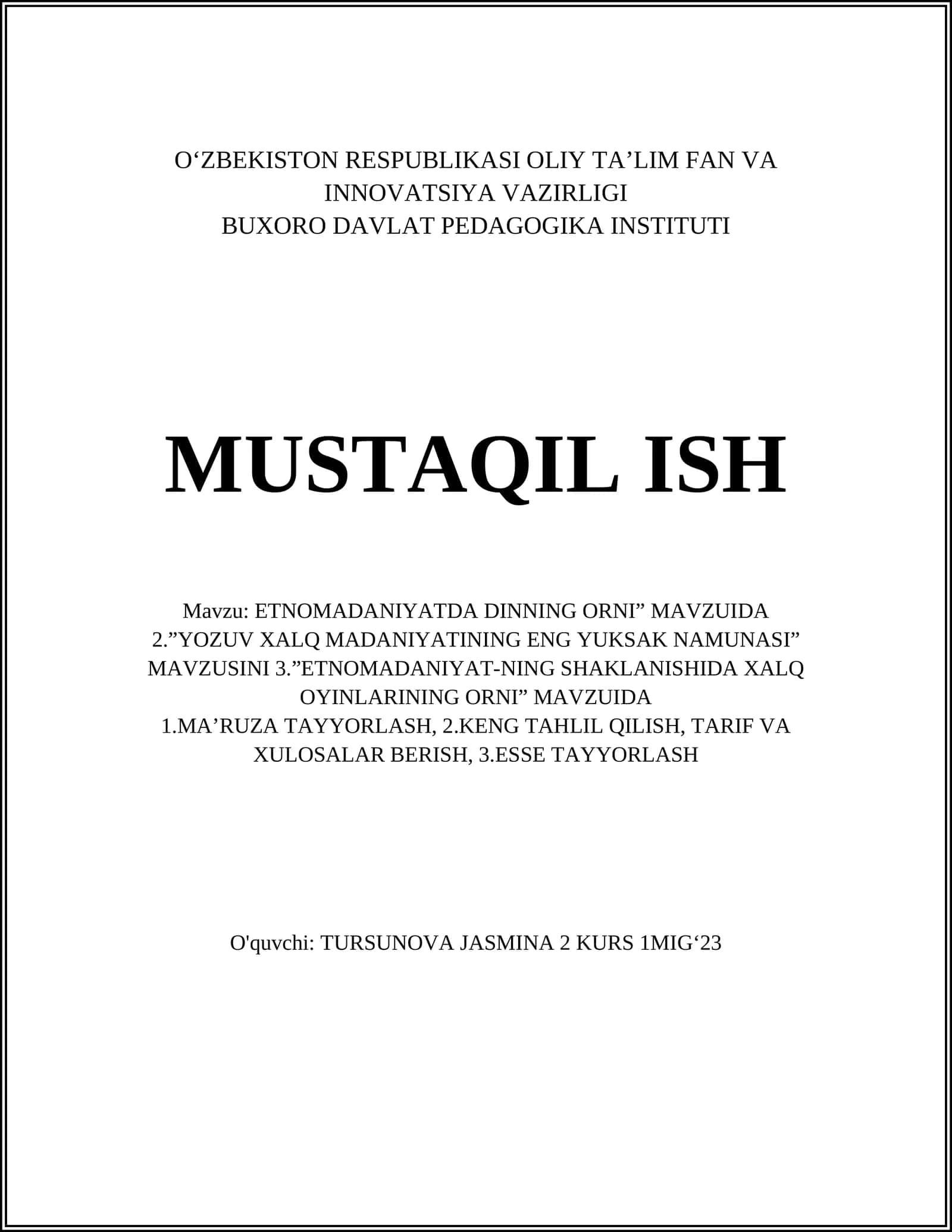 O‘ZBEKISTON RESPUBLIKASI OLIY TA’LIM FAN VA INNOVATSIYA VAZIRLIGI
BUXORO DAVLAT PEDAGOGIKA INSTITUTI

MUSTAQIL ISH

Mavzu: ETNOMADANIYATDA DINNING ORNI” MAVZUIDA 2.”YOZUV XALQ MADANIYATINING ENG YUKSAK NAMUNASI” MAVZUSINI 3.”ETNOMADANIYAT-NING SHAKLANISHIDA XALQ OYINLARINING ORNI” MAVZUIDA
1.MA’RUZA TAYYORLASH, 2.KENG TAHLIL QILISH, TARIF VA XULOSALAR BERISH, 3.ESSE TAYYORLASH

O'quvchi: TURSUNOVA JASMINA 2 KURS 1MIG‘23